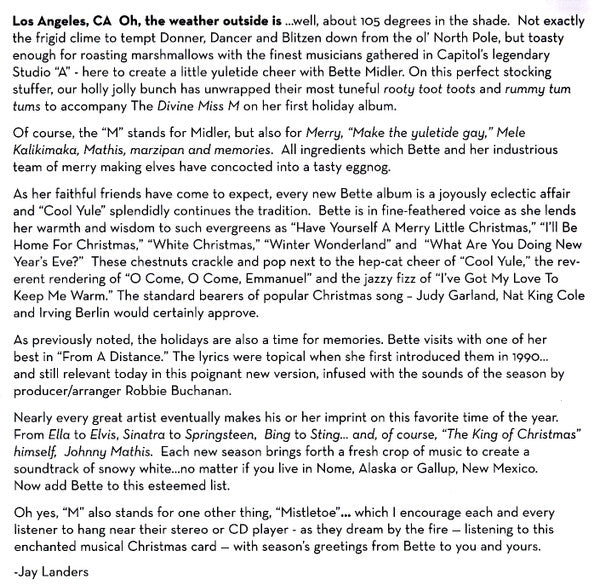 Los Angeles, CA Oh, the weather outside is ...well, about 105 degrees in the shade. Not exactly the frigid clime to tempt Donner, Dancer and Blitzen down from the ol' North Pole, but toasty enough for roasting marshmallows with the finest musicians gathered in Capitol's legendary Studio "A" - here to create a little yuletide cheer with Bette Midler. On this perfect stocking stuffer, our holly jolly bunch has unwrapped their most tuneful rooty toot toots and rummy tum tums to accompany The Divine Miss M on her first holiday album.

Of course, the "M" stands for Midler, but also for Merry, "Make the yuletide gay," Mele Kalikimaka, Mathis, marzipan and memories. All ingredients which Bette and her industrious team of merry making elves have concocted into a tasty eggnog.

As her faithful friends have come to expect, every new Bette album is a joyously eclectic affair and "Cool Yule" splendidly continues the tradition. Bette is in fine-feathered voice as she lends her warmth and wisdom to such evergreens as "Have Yourself A Merry Little Christmas," "I'll Be Home For Christmas," "White Christmas," "Winter Wonderland" and "What Are You Doing New Year's Eve?" These chestnuts crackle and pop next to the hep-cat cheer of "Cool Yule," the reverent rendering of "O Come, O Come, Emmanuel" and the jazzy fizz of "I've Got My Love To Keep Me Warm." The standard bearers of popular Christmas song - Judy Garland, Nat King Cole and Irving Berlin would certainly approve.

As previously noted, the holidays are also a time for memories. Bette visits with one of her best in "From A Distance." The lyrics were topical when she first introduced them in 1990... and still relevant today in this poignant new version, infused with the sounds of the season by producer/arranger Robbie Buchanan.

Nearly every great artist eventually makes his or her imprint on this favorite time of the year. From Ella to Elvis, Sinatra to Springsteen, Bing to Sting... and, of course, "The King of Christmas" himself, Johnny Mathis. Each new season brings forth a fresh crop of music to create a soundtrack of snowy white...no matter if you live in Nome, Alaska or Gallup, New Mexico. Now add Bette to this esteemed list.

Oh yes, "M" also stands for one other thing, "Mistletoe"... which I encourage each and every listener to hang near their stereo or CD player - as they dream by the fire — listening to this enchanted musical Christmas card — with season's greetings from Bette to you and yours.

-Jay Landers